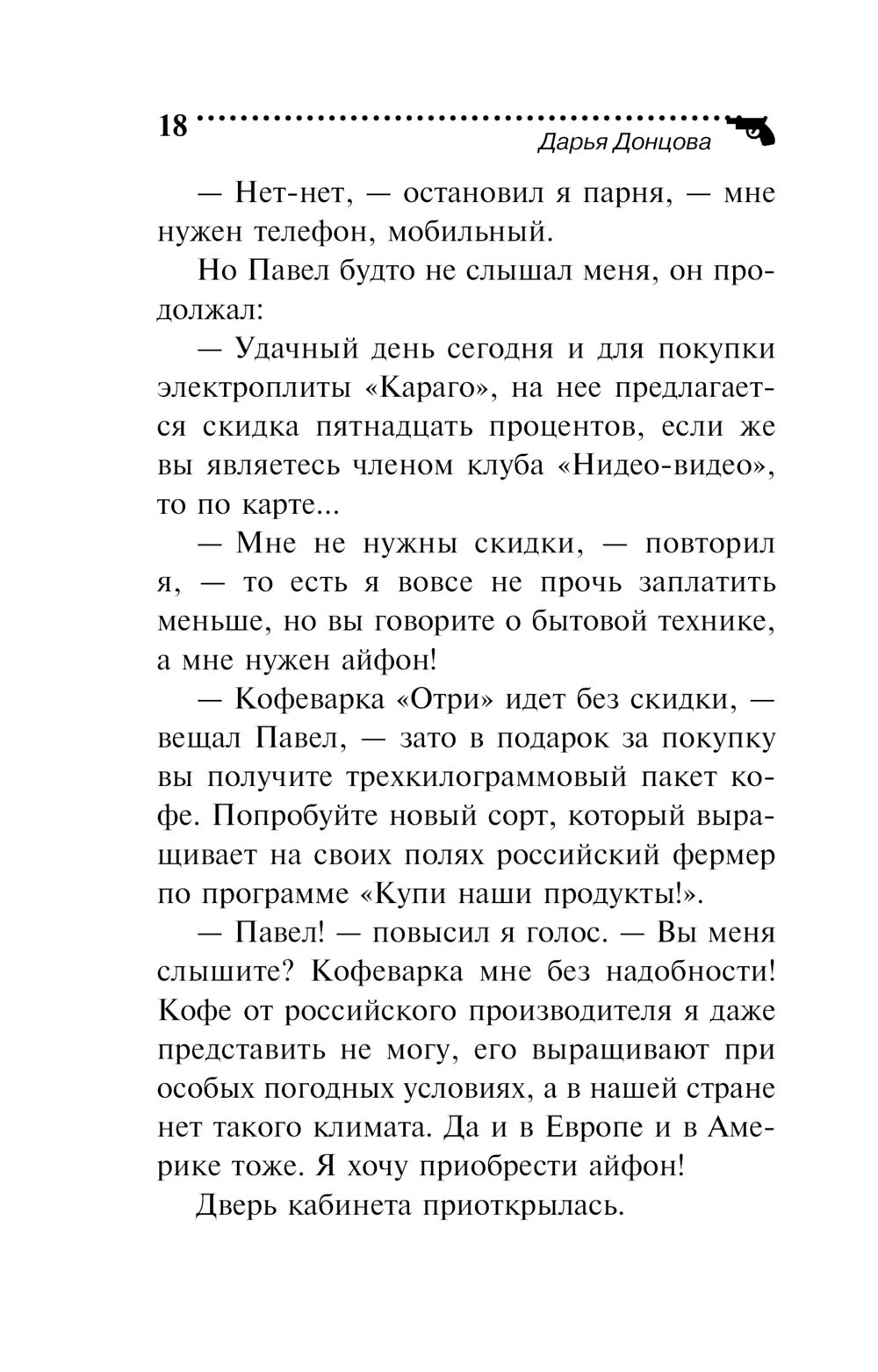 18

Дарья Донцова

— Нет-нет, — остановил я парня, — мне нужен телефон, мобильный.

Но Павел будто не слышал меня, он продолжал:

— Удачный день сегодня и для покупки электроплиты «Караго», на нее предлагается скидка пятнадцать процентов, если же вы являетесь членом клуба «Нидео-видео», то по карте...

— Мне не нужны скидки, — повторил я, — то есть я вовсе не прочь заплатить меньше, но вы говорите о бытовой технике, а мне нужен айфон!

— Кофеварка «Отри» идет без скидки, — вещал Павел, — зато в подарок за покупку вы получите трехкилограммовый пакет кофе. Попробуйте новый сорт, который выращивает на своих полях российский фермер по программе «Купи наши продукты!».

— Павел! — повысил я голос. — Вы меня слышите? Кофеварка мне без надобности! Кофе от российского производителя я даже представить не могу, его выращивают при особых погодных условиях, а в нашей стране нет такого климата. Да и в Европе и в Америке тоже. Я хочу приобрести айфон!

Дверь кабинета приоткрылась.